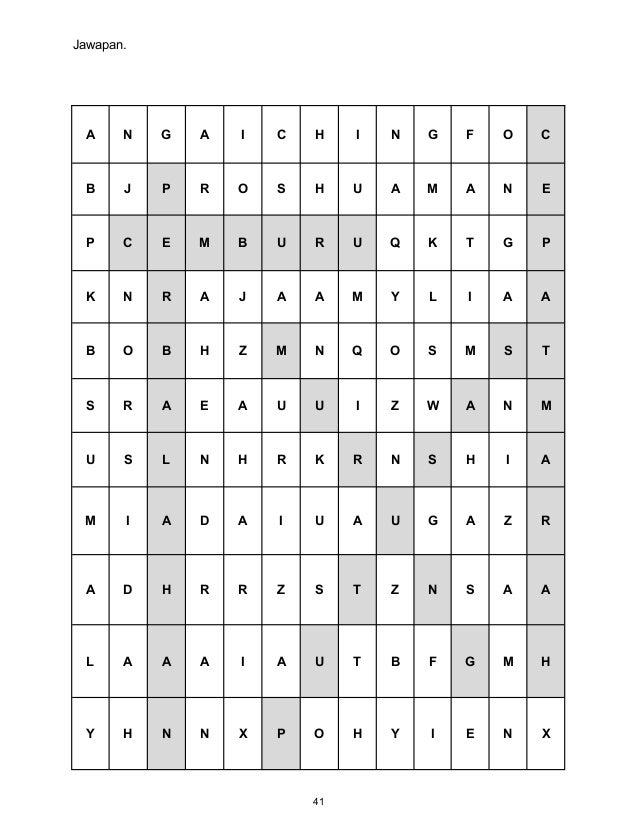 Jawapan.

| A | N | G | A | I | C | H | I | N | G | F | O | C |
|---|---|---|---|---|---|---|---|---|---|---|---|---|
| B | J | P | R | O | S | H | U | A | M | A | N | E |
| P | C | E | M | B | U | R | U | Q | K | T | G | P |
| K | N | R | A | J | A | A | M | Y | L | I | A | A |
| B | O | B | H | Z | M | N | Q | O | S | M | S | T |
| S | R | A | E | A | U | U | I | Z | W | A | N | M |
| U | S | L | N | H | R | K | R | N | S | H | I | A |
| M | I | A | D | A | I | U | A | U | G | A | Z | R |
| A | D | H | R | R | Z | S | T | Z | N | S | A | A |
| L | A | A | A | I | A | U | T | B | F | G | M | H |
| Y | H | N | N | X | P | O | H | Y | I | E | N | X |

41